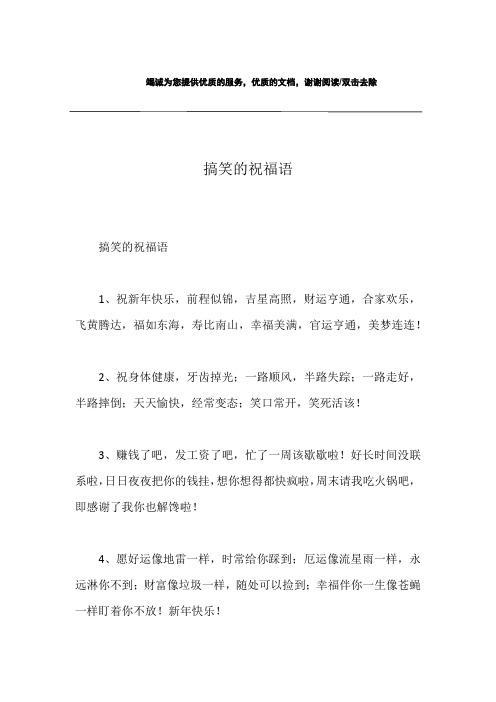 竭诚为您提供优质的服务，优质的文档，谢谢阅读/双击去除

搞笑的祝福语

搞笑的祝福语

1、祝新年快乐，前程似锦，吉星高照，财运亨通，合家欢乐，飞黄腾达，福如东海，寿比南山，幸福美满，官运亨通，美梦连连！

2、祝身体健康，牙齿掉光；一路顺风，半路失踪；一路走好，半路摔倒；天天愉快，经常变态；笑口常开，笑死活该！

3、赚钱了吧，发工资了吧，忙了一周该歇歇啦！好长时间没联系啦，日日夜夜把你的钱挂，想你想得都快疯啦，周末请我吃火锅吧，即感谢了我你也解馋啦！

4、愿好运像地雷一样，时常给你踩到；厄运像流星雨一样，永远淋你不到；财富像垃圾一样，随处可以捡到；幸福伴你一生像苍蝇一样盯着你不放！新年快乐！